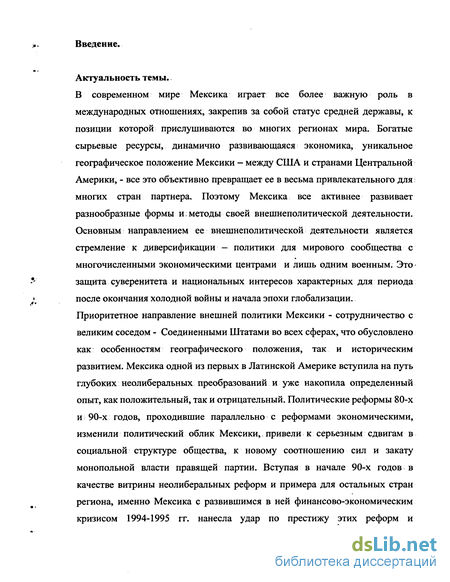 Введение.

Актуальность темы.

В современном мире Мексика играет все более важную роль в международных отношениях, закрепив за собой статус средней державы, к позиции которой прислушиваются во многих регионах мира. Богатые сырьевые ресурсы, динамично развивающаяся экономика, уникальное географическое положение Мексики – между США и странами Центральной Америки, - все это объективно превращает ее в весьма привлекательного для многих стран партнера. Поэтому Мексика все активнее развивает разнообразные формы и методы своей внешнеполитической деятельности. Основным направлением ее внешнеполитической деятельности является стремление к диверсификации – политики для мирового сообщества с многочисленными экономическими центрами и лишь одним военным. Это защита суверенитета и национальных интересов характерных для периода после окончания холодной войны и начала эпохи глобализации.

Приоритетное направление внешней политики Мексики - сотрудничество с великим соседом - Соединенными Штатами во всех сферах, что обусловлено как особенностям географического положения, так и историческим развитием. Мексика одной из первых в Латинской Америке вступила на путь глубоких неолиберальных преобразований и уже накопила определенный опыт, как положительный, так и отрицательный. Политические реформы 80-х и 90-х годов, проходившие параллельно с реформами экономическими, изменили политический облик Мексики, привели к серьезным сдвигам в социальной структуре общества, к новому соотношению сил и закату монопольной власти правящей партии. Вступая в начале 90-х годов в качестве витрины неолиберальных реформ и примера для остальных стран региона, именно Мексика с развившимся в ней финансово-экономическим кризисом 1994-1995 гг. нанесла удар по престижу этих реформ и

dsLib.net
библиотека диссертаций